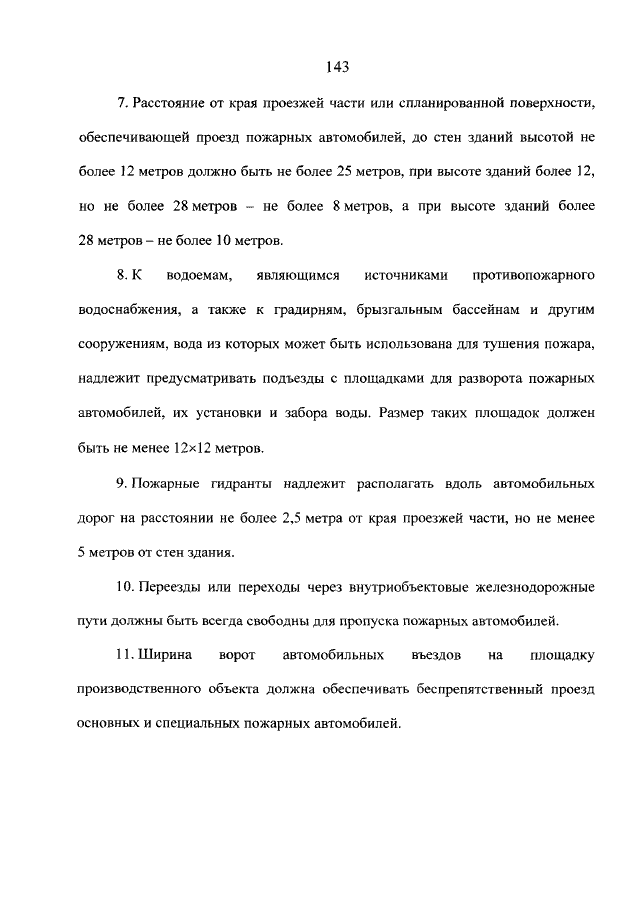 143

7. Расстояние от края проезжей части или спланированной поверхности, обеспечивающей проезд пожарных автомобилей, до стен зданий высотой не более 12 метров должно быть не более 25 метров, при высоте зданий более 12, но не более 28 метров – не более 8 метров, а при высоте зданий более 28 метров – не более 10 метров.

8. К водоемам, являющимся источниками противопожарного водоснабжения, а также к градирням, брызгальным бассейнам и другим сооружениям, вода из которых может быть использована для тушения пожара, надлежит предусматривать подъезды с площадками для разворота пожарных автомобилей, их установки и забора воды. Размер таких площадок должен быть не менее 12×12 метров.

9. Пожарные гидранты надлежит располагать вдоль автомобильных дорог на расстоянии не более 2,5 метра от края проезжей части, но не менее 5 метров от стен здания.

10. Переезды или переходы через внутриобъектовые железнодорожные пути должны быть всегда свободны для пропуска пожарных автомобилей.

11. Ширина ворот автомобильных въездов на площадку производственного объекта должна обеспечивать беспрепятственный проезд основных и специальных пожарных автомобилей.